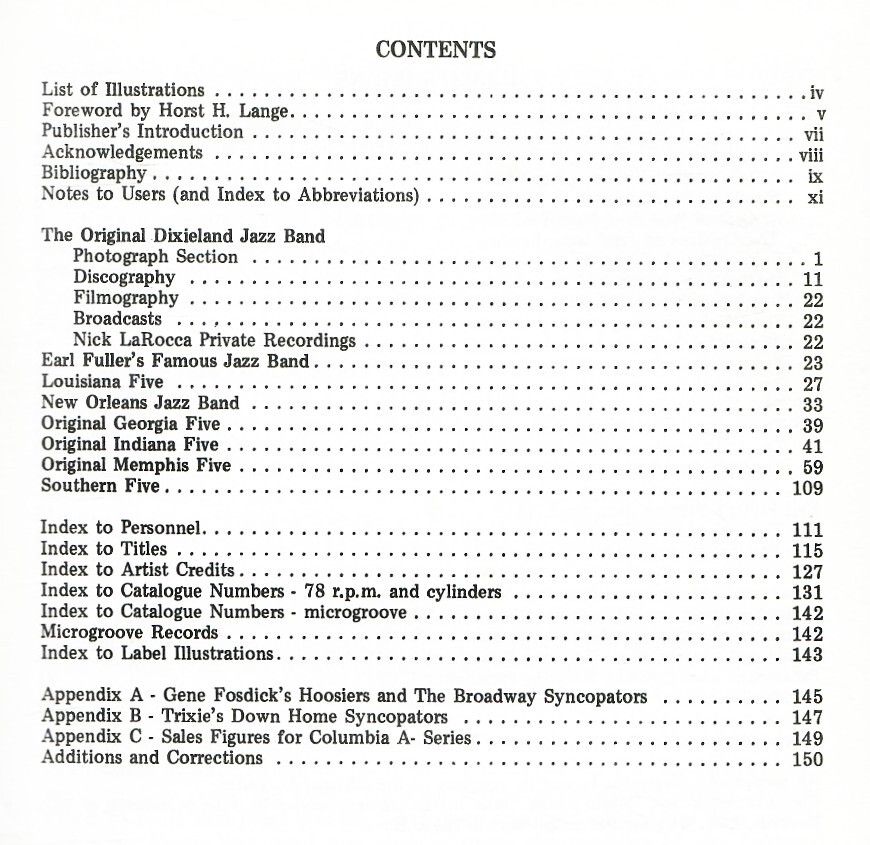 CONTENTS

List of Illustrations iv
Foreword by Horst H. Lange v
Publisher's Introduction vii
Acknowledgements viii
Bibliography ix
Notes to Users (and Index to Abbreviations) xi

The Original Dixieland Jazz Band
Photograph Section 1
Discography 11
Filmography 22
Broadcasts 22
Nick LaRocca Private Recordings 22
Earl Fuller's Famous Jazz Band 23
Louisiana Five 27
New Orleans Jazz Band 33
Original Georgia Five 39
Original Indiana Five 41
Original Memphis Five 59
Southern Five 109

Index to Personnel 111
Index to Titles 115
Index to Artist Credits 127
Index to Catalogue Numbers - 78 r.p.m. and cylinders 131
Index to Catalogue Numbers - microgroove 142
Microgroove Records 142
Index to Label Illustrations 143

Appendix A - Gene Fosdick's Hoosiers and The Broadway Syncopators 145
Appendix B - Trixie's Down Home Syncopators 147
Appendix C - Sales Figures for Columbia A- Series 149
Additions and Corrections 150